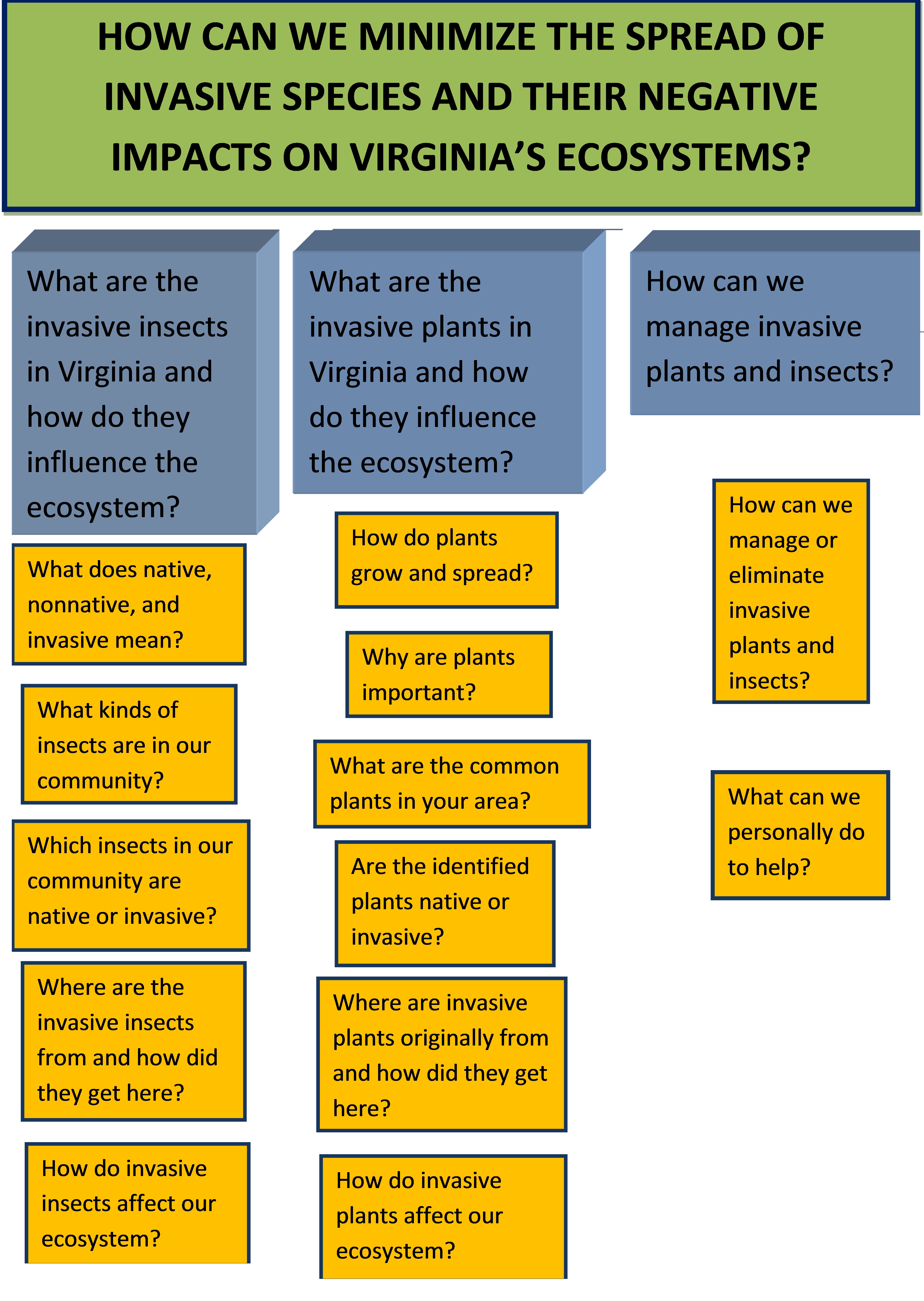 HOW CAN WE MINIMIZE THE SPREAD OF INVASIVE SPECIES AND THEIR NEGATIVE IMPACTS ON VIRGINIA'S ECOSYSTEMS?

What are the invasive insects in Virginia and how do they influence the ecosystem?

What does native, nonnative, and invasive mean?

What kinds of insects are in our community?

Which insects in our community are native or invasive?

Where are the invasive insects from and how did they get here?

How do invasive insects affect our ecosystem?

What are the invasive plants in Virginia and how do they influence the ecosystem?

How do plants grow and spread?

Why are plants important?

What are the common plants in your area?

Are the identified plants native or invasive?

Where are invasive plants originally from and how did they get here?

How do invasive plants affect our ecosystem?

How can we manage invasive plants and insects?

How can we manage or eliminate invasive plants and insects?

What can we personally do to help?